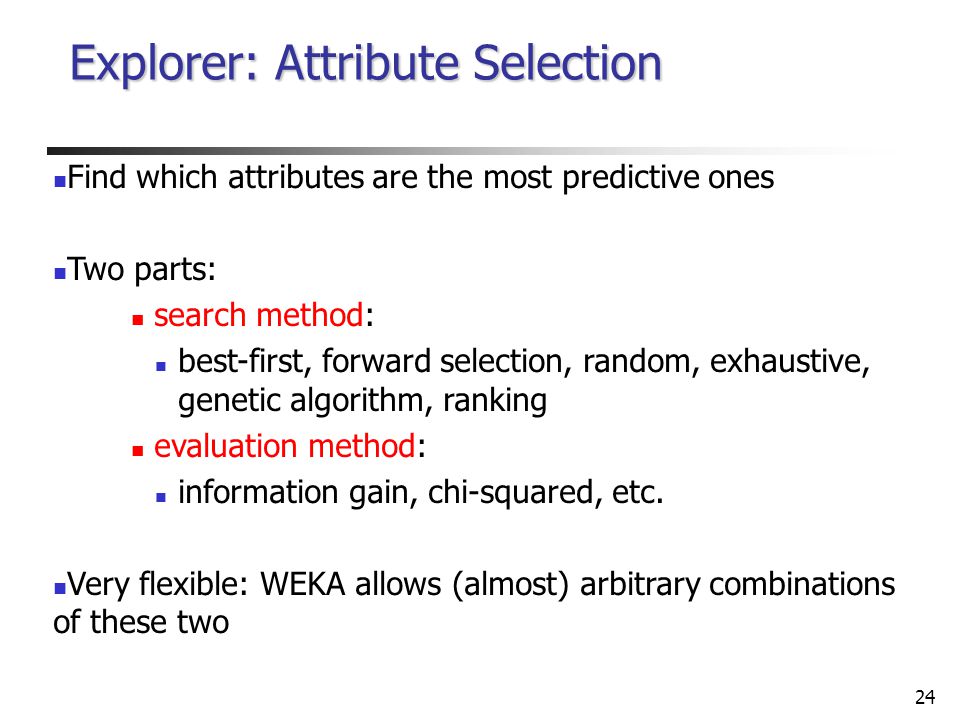 Explorer: Attribute Selection

Find which attributes are the most predictive ones

Two parts:

search method:

best-first, forward selection, random, exhaustive, genetic algorithm, ranking

evaluation method:

information gain, chi-squared, etc.

Very flexible: WEKA allows (almost) arbitrary combinations of these two

24